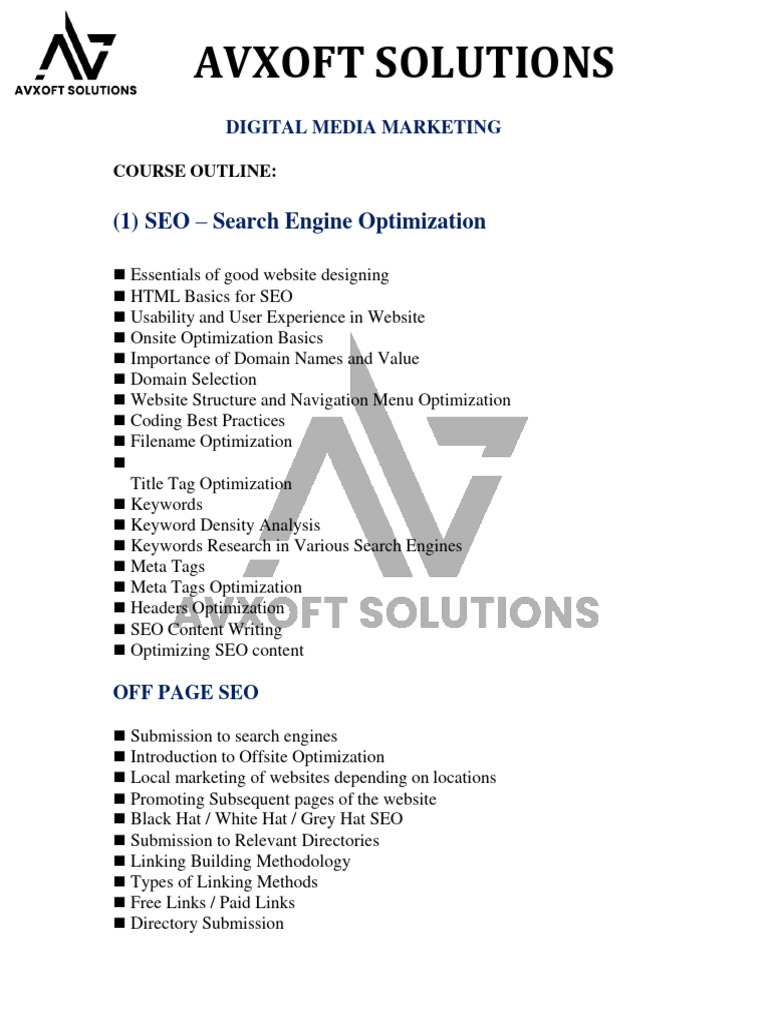 AVXOFT SOLUTIONS

AVXOFT SOLUTIONS

DIGITAL MEDIA MARKETING

COURSE OUTLINE:

(1) SEO – Search Engine Optimization

■ Essentials of good website designing
■ HTML Basics for SEO
■ Usability and User Experience in Website
■ Onsite Optimization Basics
■ Importance of Domain Names and Value
■ Domain Selection
■ Website Structure and Navigation Menu Optimization
■ Coding Best Practices
■ Filename Optimization
■
Title Tag Optimization
■ Keywords
■ Keyword Density Analysis
■ Keywords Research in Various Search Engines
■ Meta Tags
■ Meta Tags Optimization
■ Headers Optimization
■ SEO Content Writing
■ Optimizing SEO content

AVXOFT SOLUTIONS

OFF PAGE SEO

■ Submission to search engines
■ Introduction to Offsite Optimization
■ Local marketing of websites depending on locations
■ Promoting Subsequent pages of the website
■ Black Hat / White Hat / Grey Hat SEO
■ Submission to Relevant Directories
■ Linking Building Methodology
■ Types of Linking Methods
■ Free Links / Paid Links
■ Directory Submission